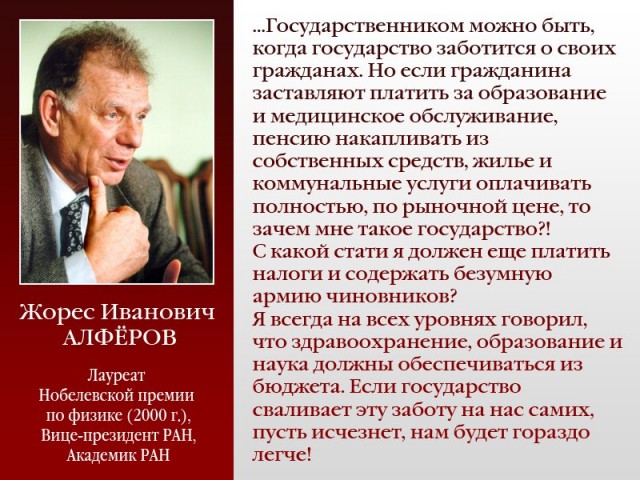 Жорес Иванович АЛФЁРОВ

Лауреат Нобелевской премии по физике (2000 г.), Вице-президент РАН, Академик РАН

...Государственником можно быть, когда государство заботится о своих гражданах. Но если гражданина заставляют платить за образование и медицинское обслуживание, пенсию накапливать из собственных средств, жилье и коммунальные услуги оплачивать полностью, по рыночной цене, то зачем мне такое государство?!
С какой стати я должен еще платить налоги и содержать безумную армию чиновников?
Я всегда на всех уровнях говорил, что здравоохранение, образование и наука должны обеспечиваться из бюджета. Если государство сваливает эту заботу на нас самих, пусть исчезнет, нам будет гораздо легче!